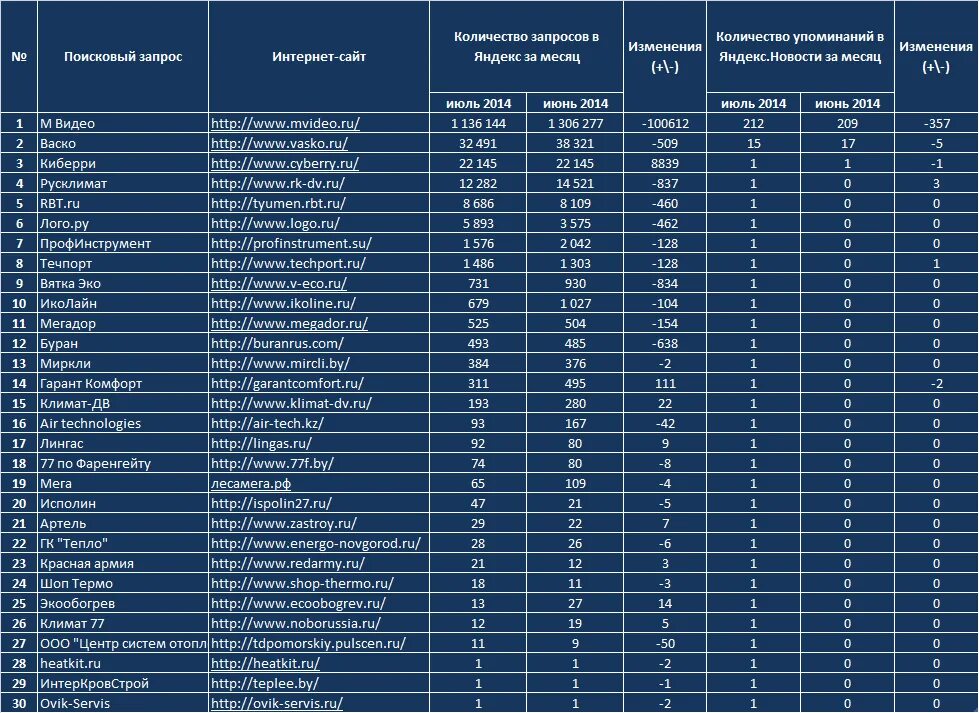 | № | Поисковый запрос | Интернет-сайт | Количество запросов в Яндекс за месяц июль 2014 | Количество запросов в Яндекс за месяц июнь 2014 | Изменения (+\-) | Количество упоминаний в Яндекс.Новости за месяц июль 2014 | Количество упоминаний в Яндекс.Новости за месяц июнь 2014 | Изменения (+\-) |
|---|---|---|---|---|---|---|---|---|
| 1 | М Видео | http://www.mvideo.ru/ | 1 136 144 | 1 306 277 | -100612 | 212 | 209 | -357 |
| 2 | Васко | http://www.vasko.ru/ | 32 491 | 38 321 | -509 | 15 | 17 | -5 |
| 3 | Киберри | http://www.cyberry.ru/ | 22 145 | 22 145 | 8839 | 1 | 1 | -1 |
| 4 | Русклимат | http://www.rk-dv.ru/ | 12 282 | 14 521 | -837 | 1 | 0 | 3 |
| 5 | RBT.ru | http://tyumen.rbt.ru/ | 8 686 | 8 109 | -460 | 1 | 0 | 0 |
| 6 | Лого.ру | http://www.logo.ru/ | 5 893 | 3 575 | -462 | 1 | 0 | 0 |
| 7 | ПрофИнструмент | http://profinstrument.su/ | 1 576 | 2 042 | -128 | 1 | 0 | 0 |
| 8 | Течпорт | http://www.techport.ru/ | 1 486 | 1 303 | -128 | 1 | 0 | 1 |
| 9 | Вятка Эко | http://www.v-eco.ru/ | 731 | 930 | -834 | 1 | 0 | 0 |
| 10 | ИкоЛайн | http://www.ikoline.ru/ | 679 | 1 027 | -104 | 1 | 0 | 0 |
| 11 | Мегадор | http://www.megador.ru/ | 525 | 504 | -154 | 1 | 0 | 0 |
| 12 | Буран | http://buranrus.com/ | 493 | 485 | -638 | 1 | 0 | 0 |
| 13 | Миркли | http://www.mircli.by/ | 384 | 376 | -2 | 1 | 0 | 0 |
| 14 | Гарант Комфорт | http://garantcomfort.ru/ | 311 | 495 | 111 | 1 | 0 | -2 |
| 15 | Климат-ДВ | http://www.klimat-dv.ru/ | 193 | 280 | 22 | 1 | 0 | 0 |
| 16 | Air technologies | http://air-tech.kz/ | 93 | 167 | -42 | 1 | 0 | 0 |
| 17 | Лингас | http://lingas.ru/ | 92 | 80 | 9 | 1 | 0 | 0 |
| 18 | 77 по Фаренгейту | http://www.77f.by/ | 74 | 80 | -8 | 1 | 0 | 0 |
| 19 | Мега | лесамега.рф | 65 | 109 | -4 | 1 | 0 | 0 |
| 20 | Исполин | http://ispolin27.ru/ | 47 | 21 | -5 | 1 | 0 | 0 |
| 21 | Артель | http://www.zastroy.ru/ | 29 | 22 | 7 | 1 | 0 | 0 |
| 22 | ГК "Тепло" | http://www.energo-novgorod.ru/ | 28 | 26 | -6 | 1 | 0 | 0 |
| 23 | Красная армия | http://www.redarmy.ru/ | 21 | 12 | 3 | 1 | 0 | 0 |
| 24 | Шоп Термо | http://www.shop-thermo.ru/ | 18 | 11 | -3 | 1 | 0 | 0 |
| 25 | Экообогрев | http://www.ecoobogrev.ru/ | 13 | 27 | 14 | 1 | 0 | 0 |
| 26 | Климат 77 | http://www.noborussia.ru/ | 12 | 19 | 5 | 1 | 0 | 0 |
| 27 | ООО "Центр систем отопл | http://tdpomorskiy.pulscen.ru/ | 11 | 9 | -50 | 1 | 0 | 0 |
| 28 | heatkit.ru | http://heatkit.ru/ | 1 | 1 | -2 | 1 | 0 | 0 |
| 29 | ИнтерКровСтрой | http://teplee.by/ | 1 | 1 | -1 | 1 | 0 | 0 |
| 30 | Ovik-Servis | http://ovik-servis.ru/ | 1 | 1 | -2 | 1 | 0 | 0 |